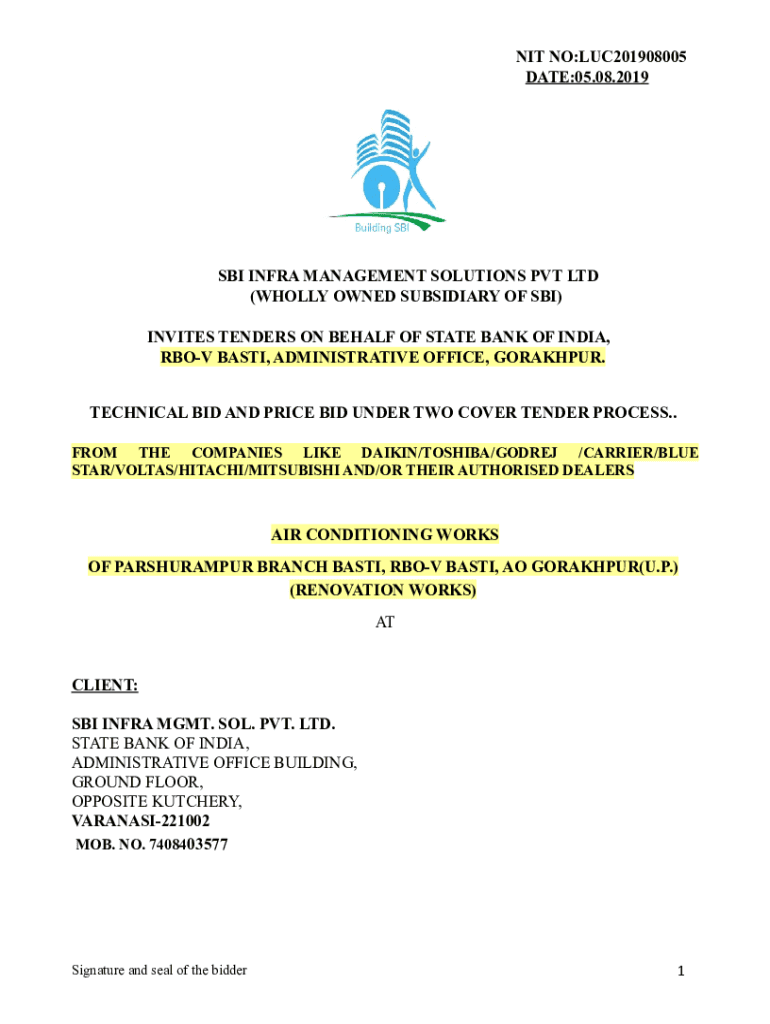 NIT NO:LUC201908005
DATE:05.08.2019

Building SBI

SBI INFRA MANAGEMENT SOLUTIONS PVT LTD
(WHOLLY OWNED SUBSIDIARY OF SBI)

INVITES TENDERS ON BEHALF OF STATE BANK OF INDIA,
RBO-V BASTI, ADMINISTRATIVE OFFICE, GORAKHPUR.

TECHNICAL BID AND PRICE BID UNDER TWO COVER TENDER PROCESS..

FROM THE COMPANIES LIKE DAIKIN/TOSHIBA/GODREJ /CARRIER/BLUE STAR/VOLTAS/HITACHI/MITSUBISHI AND/OR THEIR AUTHORISED DEALERS

AIR CONDITIONING WORKS

OF PARSHURAMPUR BRANCH BASTI, RBO-V BASTI, AO GORAKHPUR(U.P.)
(RENOVATION WORKS)

AT

CLIENT:

SBI INFRA MGMT. SOL. PVT. LTD.
STATE BANK OF INDIA,
ADMINISTRATIVE OFFICE BUILDING,
GROUND FLOOR,
OPPOSITE KUTCHERY,
VARANASI-221002
MOB. NO. 7408403577

Signature and seal of the bidder

1